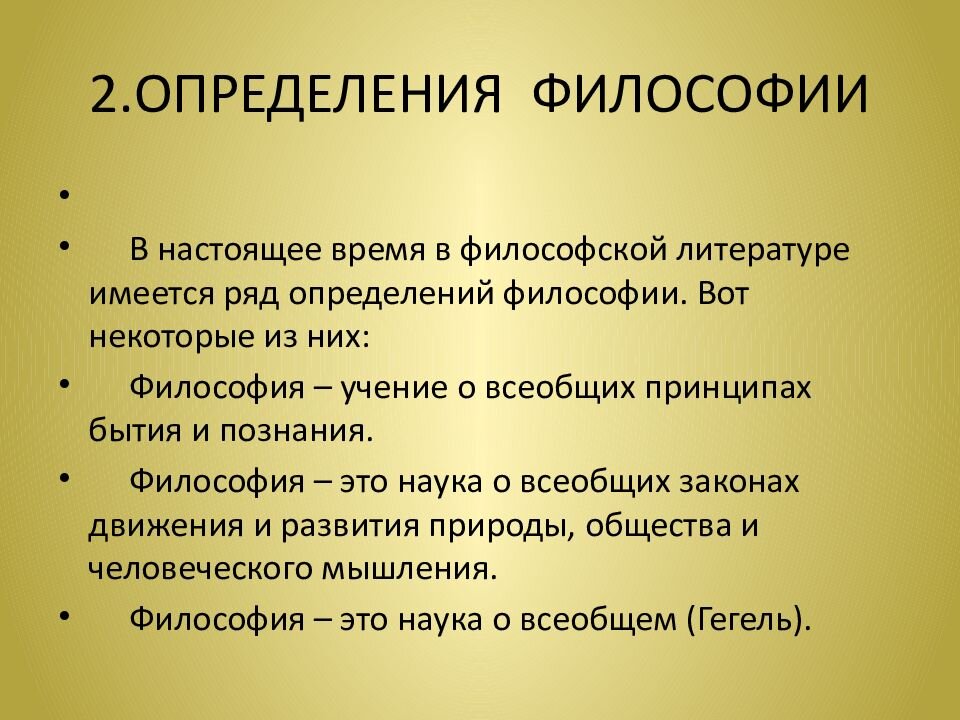 2.ОПРЕДЕЛЕНИЯ ФИЛОСОФИИ

•

• В настоящее время в философской литературе имеется ряд определений философии. Вот некоторые из них:

• Философия – учение о всеобщих принципах бытия и познания.

• Философия – это наука о всеобщих законах движения и развития природы, общества и человеческого мышления.

• Философия – это наука о всеобщем (Гегель).